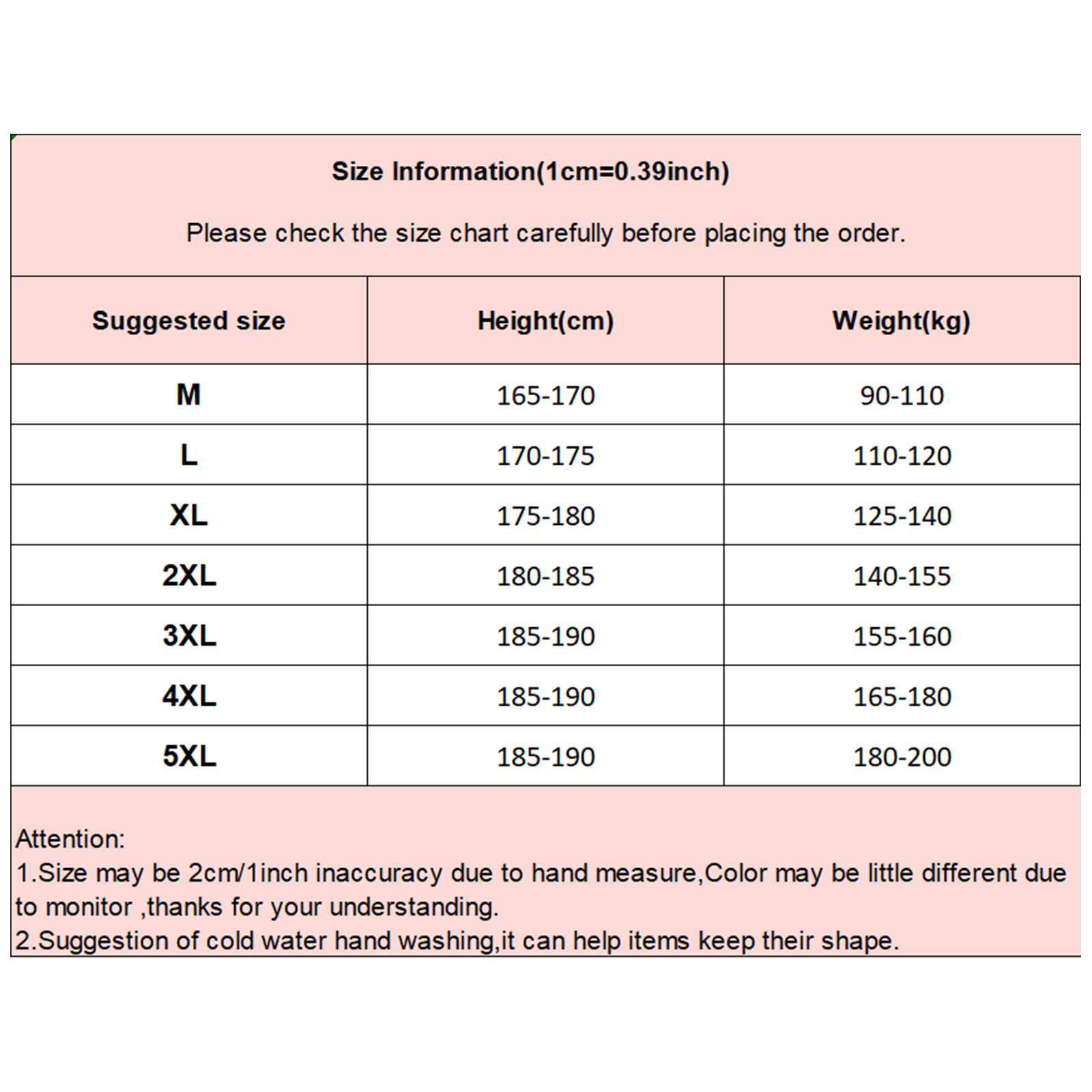 Size Information(1cm=0.39inch)

Please check the size chart carefully before placing the order.

| Suggested size | Height(cm) | Weight(kg) |
|---|---|---|
| M | 165-170 | 90-110 |
| L | 170-175 | 110-120 |
| XL | 175-180 | 125-140 |
| 2XL | 180-185 | 140-155 |
| 3XL | 185-190 | 155-160 |
| 4XL | 185-190 | 165-180 |
| 5XL | 185-190 | 180-200 |

Attention:
1.Size may be 2cm/1inch inaccuracy due to hand measure,Color may be little different due to monitor ,thanks for your understanding.
2.Suggestion of cold water hand washing,it can help items keep their shape.